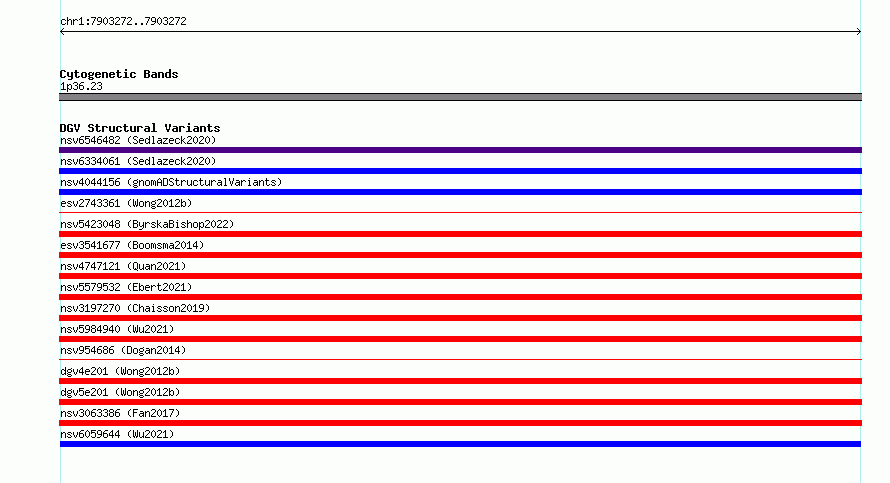 chr1:7903272..7903272

Cytogenetic Bands
1p36.23

DGV Structural Variants
nsv6546482 (Sedlazeck2020)
nsv6334061 (Sedlazeck2020)
nsv4044156 (gnomADStructuralVariants)
esv2743361 (Wong2012b)
nsv5423048 (ByrskaBishop2022)
esv3541677 (Boomsma2014)
nsv4747121 (Quan2021)
nsv5579532 (Ebert2021)
nsv3197270 (Chaisson2019)
nsv5984940 (Wu2021)
nsv954686 (Dogan2014)
dgv4e201 (Wong2012b)
dgv5e201 (Wong2012b)
nsv3063386 (Fan2017)
nsv6059644 (Wu2021)